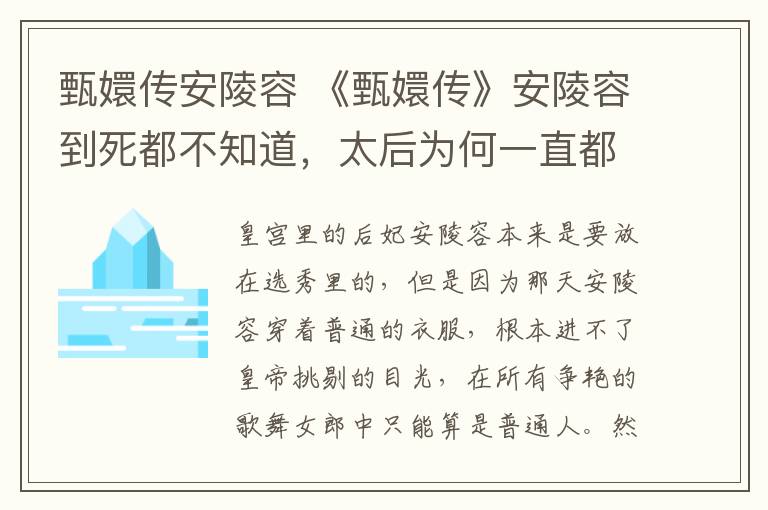 甄嬛传安陵容 《甄嬛传》安陵容到死都不知道，太后为何一直都

皇宫里的后妃安陵容本来是要放在选秀里的，但是因为那天安陵容穿着普通的衣服，根本进不了皇帝挑剔的目光，在所有争艳的歌舞女郎中只能算是普通人。然